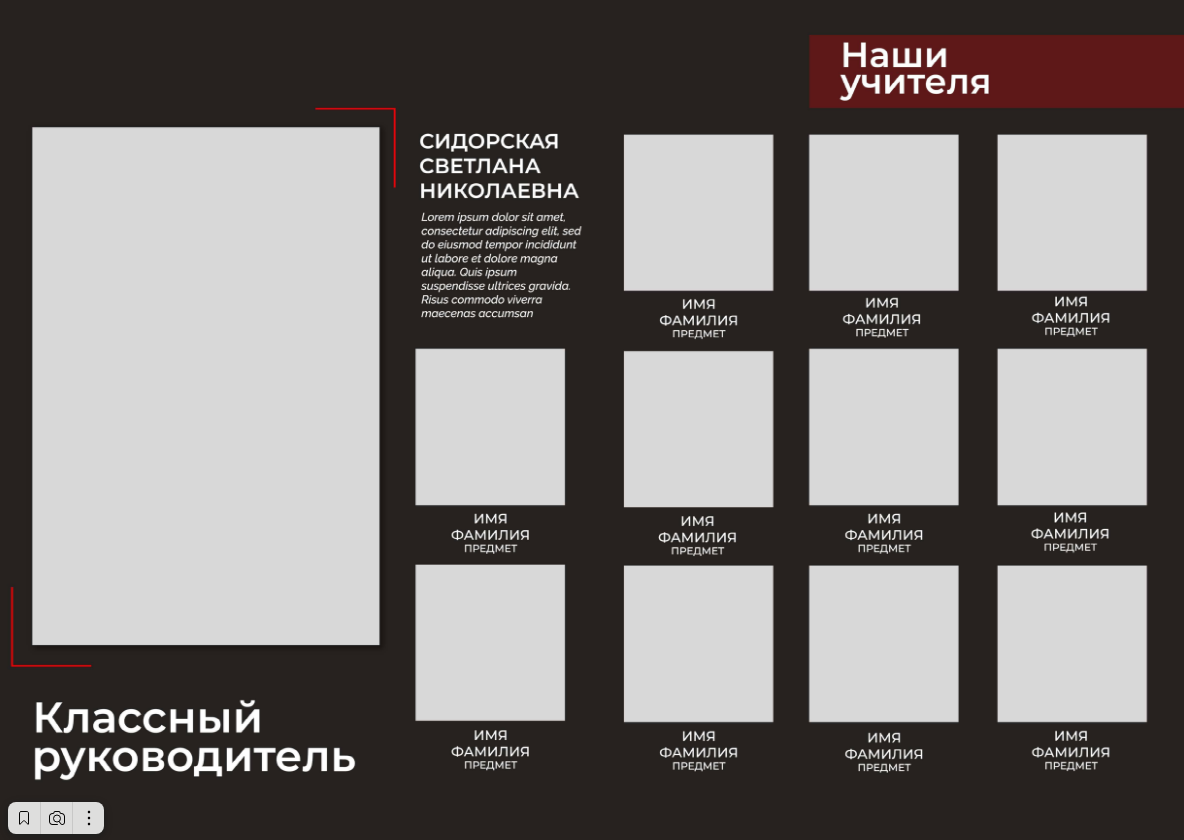 Наши учителя

СИДОРСКАЯ СВЕТЛАНА НИКОЛАЕВНА

Lorem ipsum dolor sit amet, consectetur adipiscing elit, sed do eiusmod tempor incididunt ut labore et dolore magna aliqua. Quis ipsum suspendisse ultrices gravida. Risus commodo viverra maecenas accumsan

ИМЯ
ФАМИЛИЯ
ПРЕДМЕТ

ИМЯ
ФАМИЛИЯ
ПРЕДМЕТ

ИМЯ
ФАМИЛИЯ
ПРЕДМЕТ

ИМЯ
ФАМИЛИЯ
ПРЕДМЕТ

ИМЯ
ФАМИЛИЯ
ПРЕДМЕТ

ИМЯ
ФАМИЛИЯ
ПРЕДМЕТ

ИМЯ
ФАМИЛИЯ
ПРЕДМЕТ

ИМЯ
ФАМИЛИЯ
ПРЕДМЕТ

ИМЯ
ФАМИЛИЯ
ПРЕДМЕТ

ИМЯ
ФАМИЛИЯ
ПРЕДМЕТ

ИМЯ
ФАМИЛИЯ
ПРЕДМЕТ

Классный руководитель